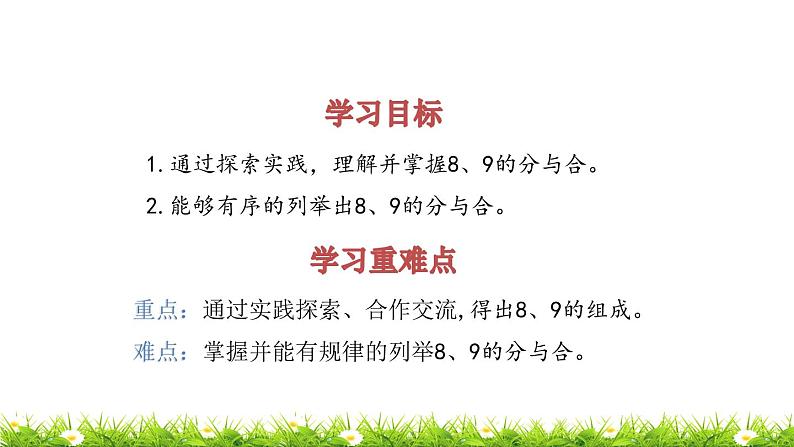 学习目标

1. 通过探索实践，理解并掌握8、9的分与合。

2. 能够有序的列举出8、9的分与合。

学习重难点

重点：通过实践探索、合作交流,得出8、9的组成。

难点：掌握并能有规律的列举8、9的分与合。